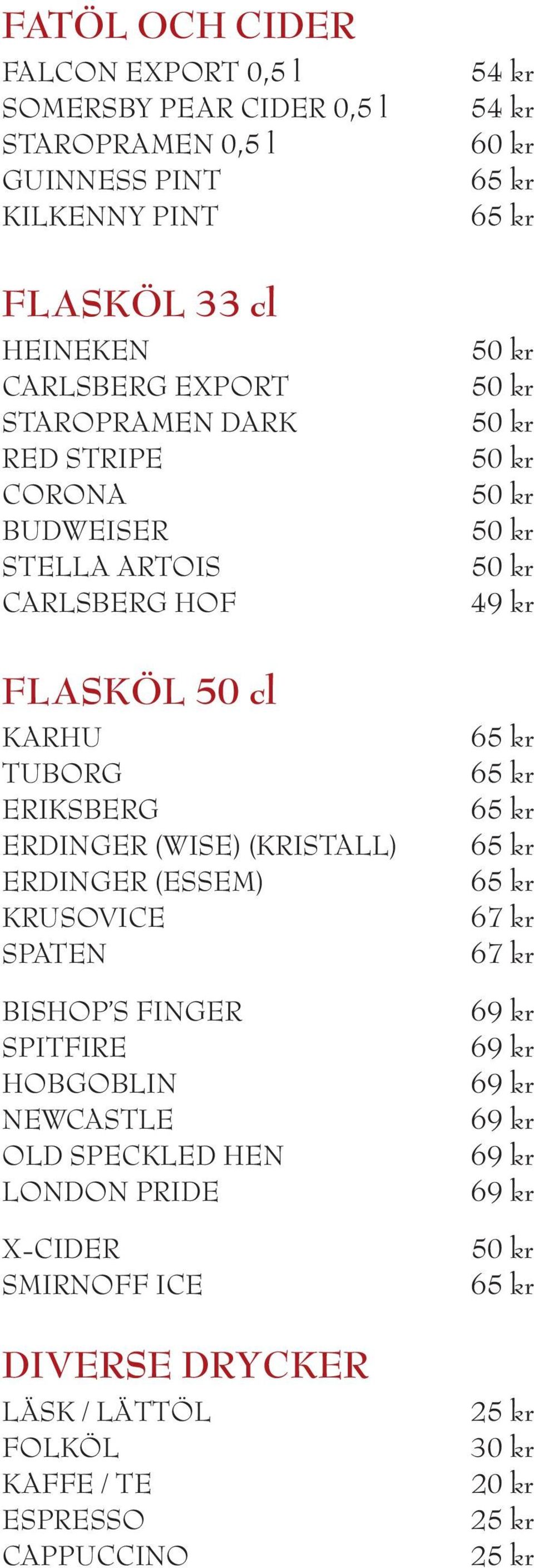 FATÖL OCH CIDER
FALCON EXPORT 0,5 l 54 kr
SOMERSBY PEAR CIDER 0,5 l 54 kr
STAROPRAMEN 0,5 l 60 kr
GUINNESS PINT 65 kr
KILKENNY PINT 65 kr

FLASKÖL 33 cl
HEINEKEN 50 kr
CARLSBERG EXPORT 50 kr
STAROPRAMEN DARK 50 kr
RED STRIPE 50 kr
CORONA 50 kr
BUDWEISER 50 kr
STELLA ARTOIS 50 kr
CARLSBERG HOF 49 kr

FLASKÖL 50 cl
KARHU 65 kr
TUBORG 65 kr
ERIKSBERG 65 kr
ERDINGER (WISE) (KRISTALL) 65 kr
ERDINGER (ESSEM) 65 kr
KRUSOVICE 67 kr
SPATEN 67 kr

BISHOP'S FINGER 69 kr
SPITFIRE 69 kr
HOBGOBLIN 69 kr
NEWCASTLE 69 kr
OLD SPECKLED HEN 69 kr
LONDON PRIDE 69 kr

X-CIDER 50 kr
SMIRNOFF ICE 65 kr

DIVERSE DRYCKER
LÄSK / LÄTTÖL 25 kr
FOLKÖL 30 kr
KAFFE / TE 20 kr
ESPRESSO 25 kr
CAPPUCCINO 25 kr